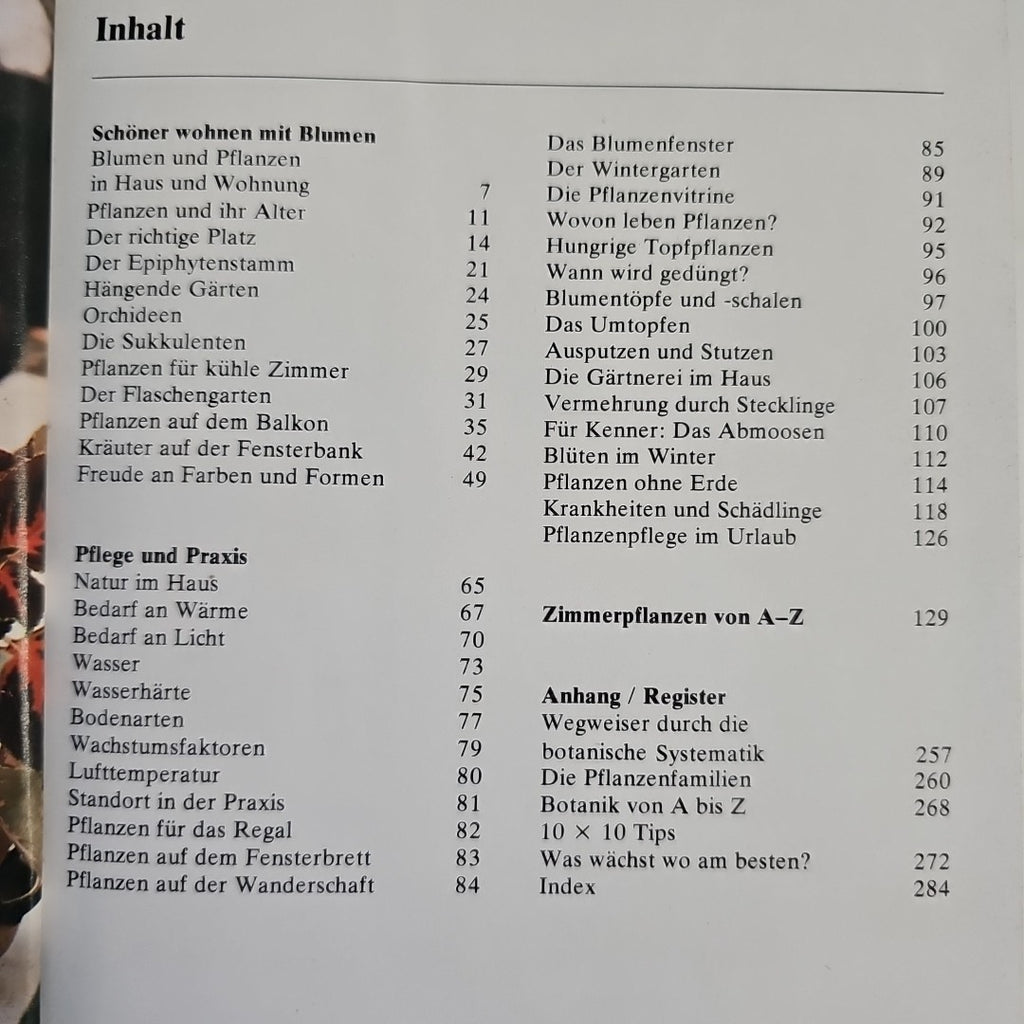 Inhalt

Schöner wohnen mit Blumen
Blumen und Pflanzen in Haus und Wohnung 7
Pflanzen und ihr Alter 11
Der richtige Platz 14
Der Epiphytenstamm 21
Hängende Gärten 24
Orchideen 25
Die Sukkulenten 27
Pflanzen für kühle Zimmer 29
Der Flaschengarten 31
Pflanzen auf dem Balkon 35
Kräuter auf der Fensterbank 42
Freude an Farben und Formen 49

Pflege und Praxis
Natur im Haus 65
Bedarf an Wärme 67
Bedarf an Licht 70
Wasser 73
Wasserhärte 75
Bodenarten 77
Wachstumsfaktoren 79
Lufttemperatur 80
Standort in der Praxis 81
Pflanzen für das Regal 82
Pflanzen auf dem Fensterbrett 83
Pflanzen auf der Wanderschaft 84

Das Blumenfenster 85
Der Wintergarten 89
Die Pflanzenvitrine 91
Wovon leben Pflanzen? 92
Hungrige Topfpflanzen 95
Wann wird gedüngt? 96
Blumentöpfe und -schalen 97
Das Umtopfen 100
Ausputzen und Stutzen 103
Die Gärtnerei im Haus 106
Vermehrung durch Stecklinge 107
Für Kenner: Das Abmoosen 110
Blüten im Winter 112
Pflanzen ohne Erde 114
Krankheiten und Schädlinge 118
Pflanzenpflege im Urlaub 126

Zimmerpflanzen von A–Z 129

Anhang / Register
Wegweiser durch die botanische Systematik 257
Die Pflanzenfamilien 260
Botanik von A bis Z 268
10 × 10 Tips
Was wächst wo am besten? 272
Index 284